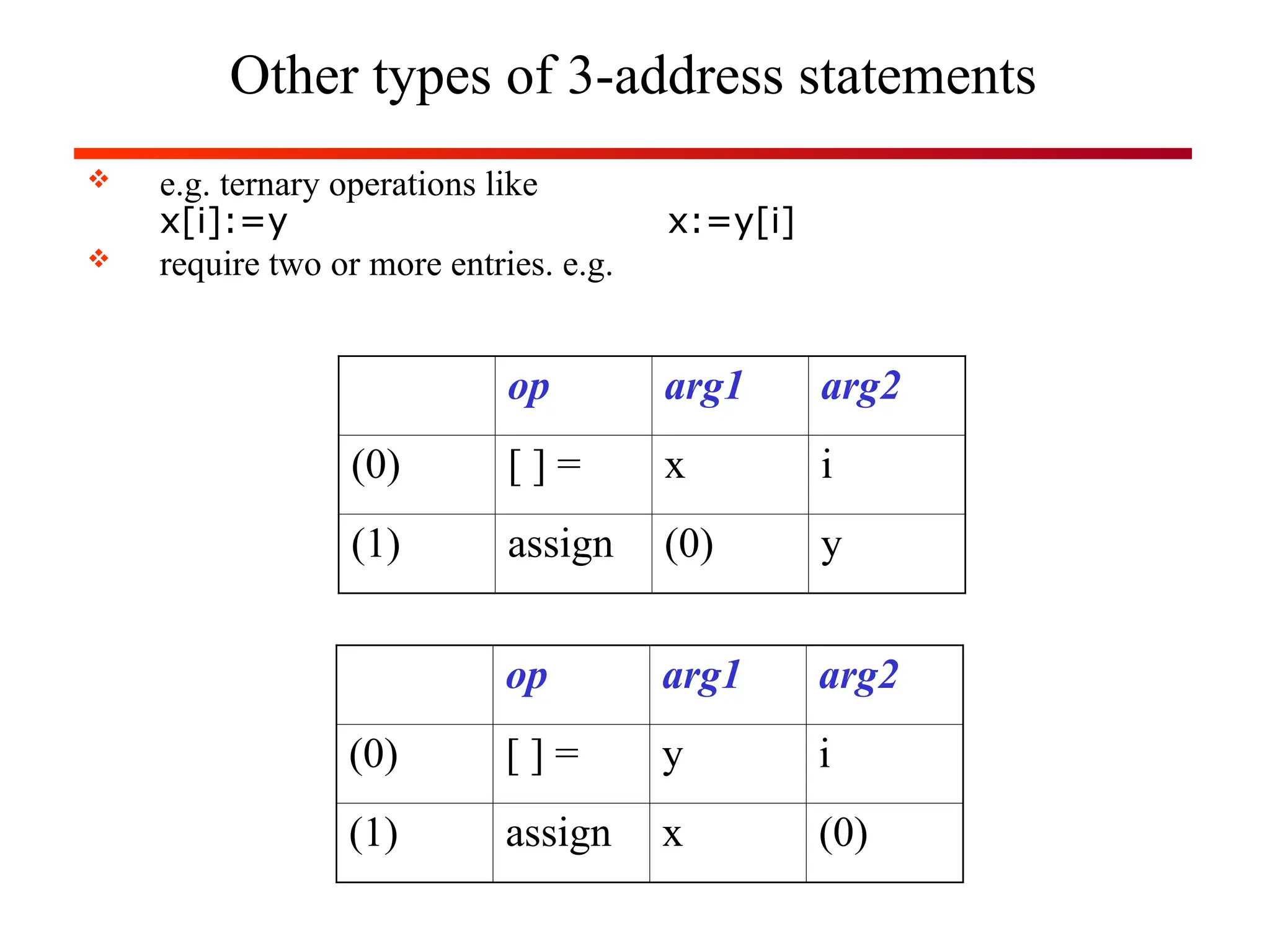 Other types of 3-address statements

❖ e.g. ternary operations like
x[i]:=y x:=y[i]

❖ require two or more entries. e.g.

| | op | arg1 | arg2 |
|---|---|---|---|
| (0) | [ ] = | x | i |
| (1) | assign | (0) | y |

| | op | arg1 | arg2 |
|---|---|---|---|
| (0) | [ ] = | y | i |
| (1) | assign | x | (0) |